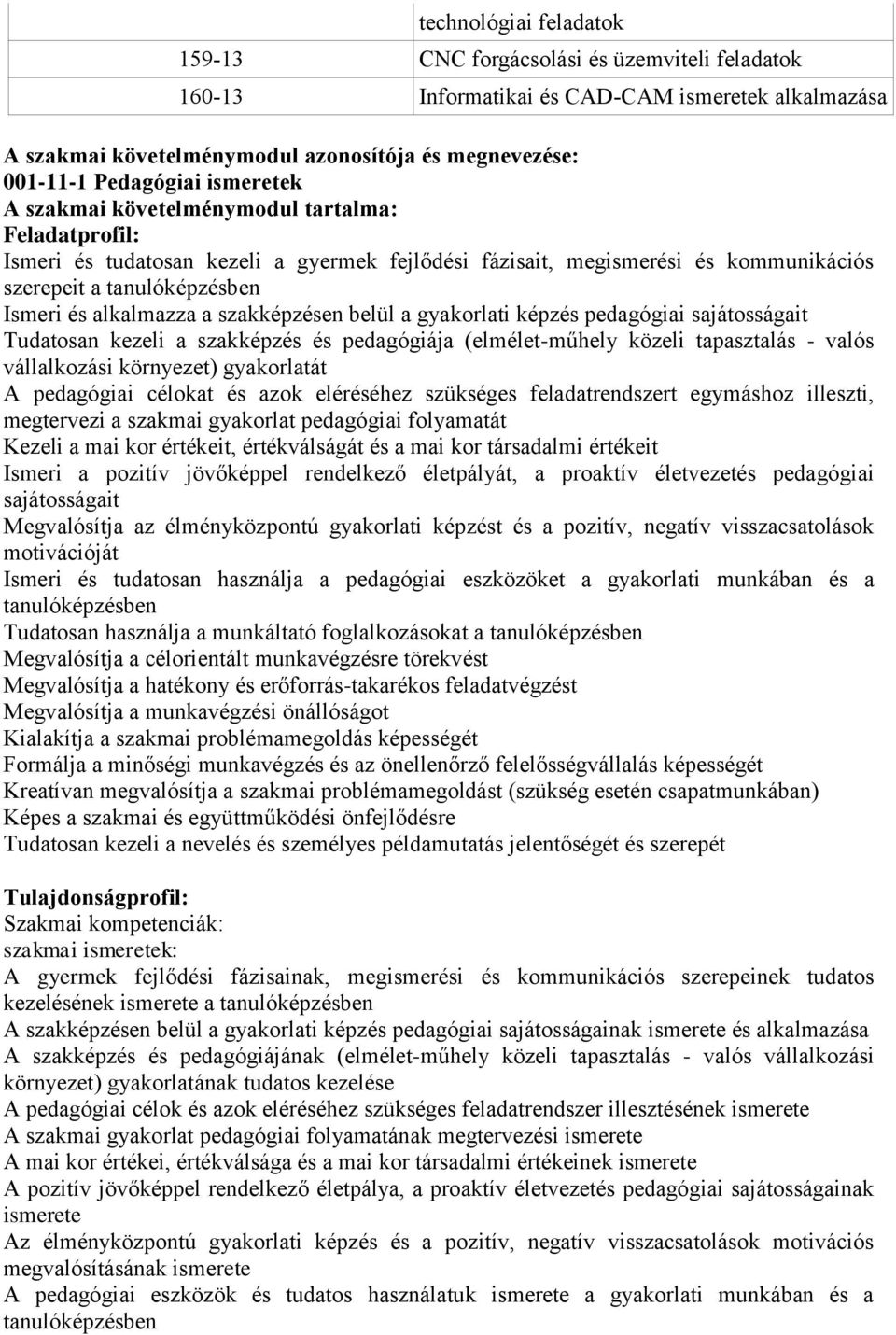 | | technológiai feladatok |
|---|---|
| 159-13 | CNC forgácsolási és üzemviteli feladatok |
| 160-13 | Informatikai és CAD-CAM ismeretek alkalmazása |

A szakmai követelménymodul azonosítója és megnevezése:
001-11-1 Pedagógiai ismeretek
A szakmai követelménymodul tartalma:
Feladatprofil:
Ismeri és tudatosan kezeli a gyermek fejlődési fázisait, megismerési és kommunikációs szerepeit a tanulóképzésben
Ismeri és alkalmazza a szakképzésen belül a gyakorlati képzés pedagógiai sajátosságait
Tudatosan kezeli a szakképzés és pedagógiája (elmélet-műhely közeli tapasztalás - valós vállalkozási környezet) gyakorlatát
A pedagógiai célokat és azok eléréséhez szükséges feladatrendszert egymáshoz illeszti, megtervezi a szakmai gyakorlat pedagógiai folyamatát
Kezeli a mai kor értékeit, értékválságát és a mai kor társadalmi értékeit
Ismeri a pozitív jövőképpel rendelkező életpályát, a proaktív életvezetés pedagógiai sajátosságait
Megvalósítja az élményközpontú gyakorlati képzést és a pozitív, negatív visszacsatolások motivációját
Ismeri és tudatosan használja a pedagógiai eszközöket a gyakorlati munkában és a tanulóképzésben
Tudatosan használja a munkáltató foglalkozásokat a tanulóképzésben
Megvalósítja a célorientált munkavégzésre törekvést
Megvalósítja a hatékony és erőforrás-takarékos feladatvégzést
Megvalósítja a munkavégzési önállóságot
Kialakítja a szakmai problémamegoldás képességét
Formálja a minőségi munkavégzés és az önellenőrző felelősségvállalás képességét
Kreatívan megvalósítja a szakmai problémamegoldást (szükség esetén csapatmunkában)
Képes a szakmai és együttműködési önfejlődésre
Tudatosan kezeli a nevelés és személyes példamutatás jelentőségét és szerepét

Tulajdonságprofil:
Szakmai kompetenciák:
szakmai ismeretek:
A gyermek fejlődési fázisainak, megismerési és kommunikációs szerepeinek tudatos kezelésének ismerete a tanulóképzésben
A szakképzésen belül a gyakorlati képzés pedagógiai sajátosságainak ismerete és alkalmazása
A szakképzés és pedagógiájának (elmélet-műhely közeli tapasztalás - valós vállalkozási környezet) gyakorlatának tudatos kezelése
A pedagógiai célok és azok eléréséhez szükséges feladatrendszer illesztésének ismerete
A szakmai gyakorlat pedagógiai folyamatának megtervezési ismerete
A mai kor értékei, értékválsága és a mai kor társadalmi értékeinek ismerete
A pozitív jövőképpel rendelkező életpálya, a proaktív életvezetés pedagógiai sajátosságainak ismerete
Az élményközpontú gyakorlati képzés és a pozitív, negatív visszacsatolások motivációs megvalósításának ismerete
A pedagógiai eszközök és tudatos használatuk ismerete a gyakorlati munkában és a tanulóképzésben